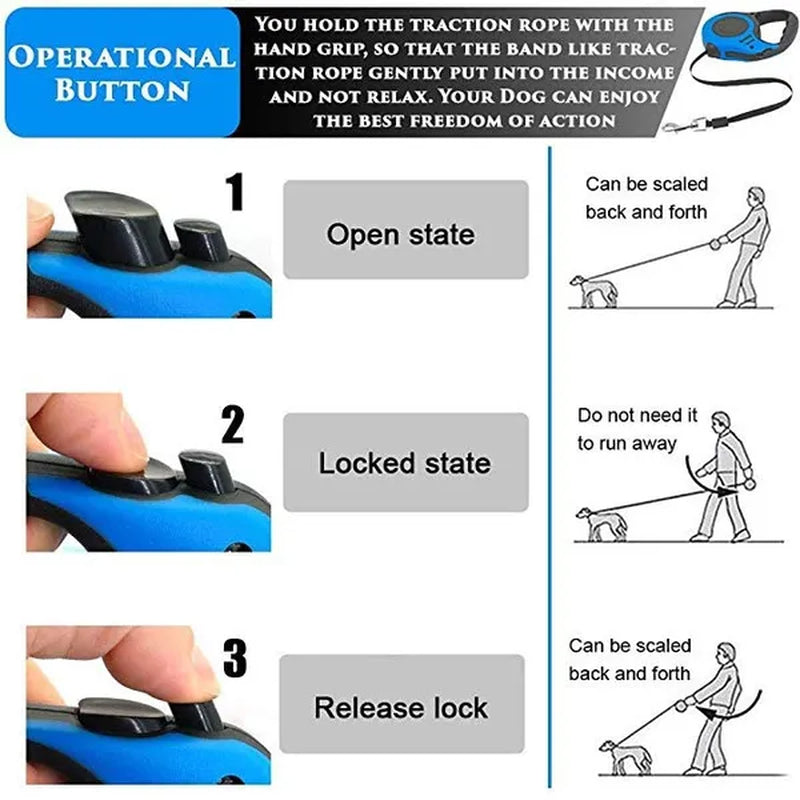 OPERATIONAL BUTTON

YOU HOLD THE TRACTION ROPE WITH THE HAND GRIP, SO THAT THE BAND LIKE TRACTION ROPE GENTLY PUT INTO THE INCOME AND NOT RELAX. YOUR DOG CAN ENJOY THE BEST FREEDOM OF ACTION

1

Open state

Can be scaled back and forth

2

Locked state

Do not need it to run away

3

Release lock

Can be scaled back and forth